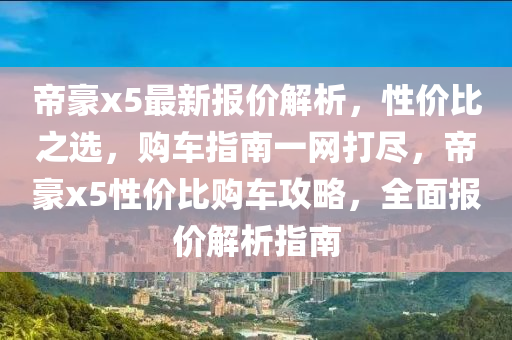 帝豪x5最新报价解析，性价比之选，购车指南一网打尽，帝豪x5性价比购车攻略，全面报价解析指南